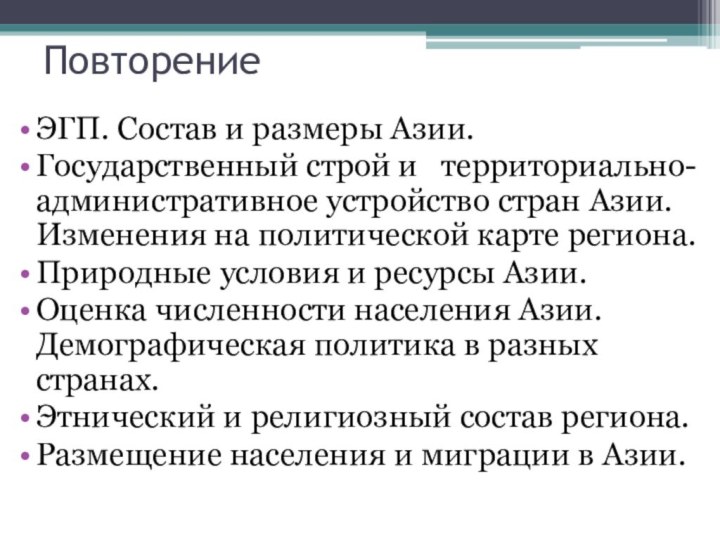 Повторение

• ЭГП. Состав и размеры Азии.
• Государственный строй и территориально-административное устройство стран Азии. Изменения на политической карте региона.
• Природные условия и ресурсы Азии.
• Оценка численности населения Азии. Демографическая политика в разных странах.
• Этнический и религиозный состав региона.
• Размещение населения и миграции в Азии.